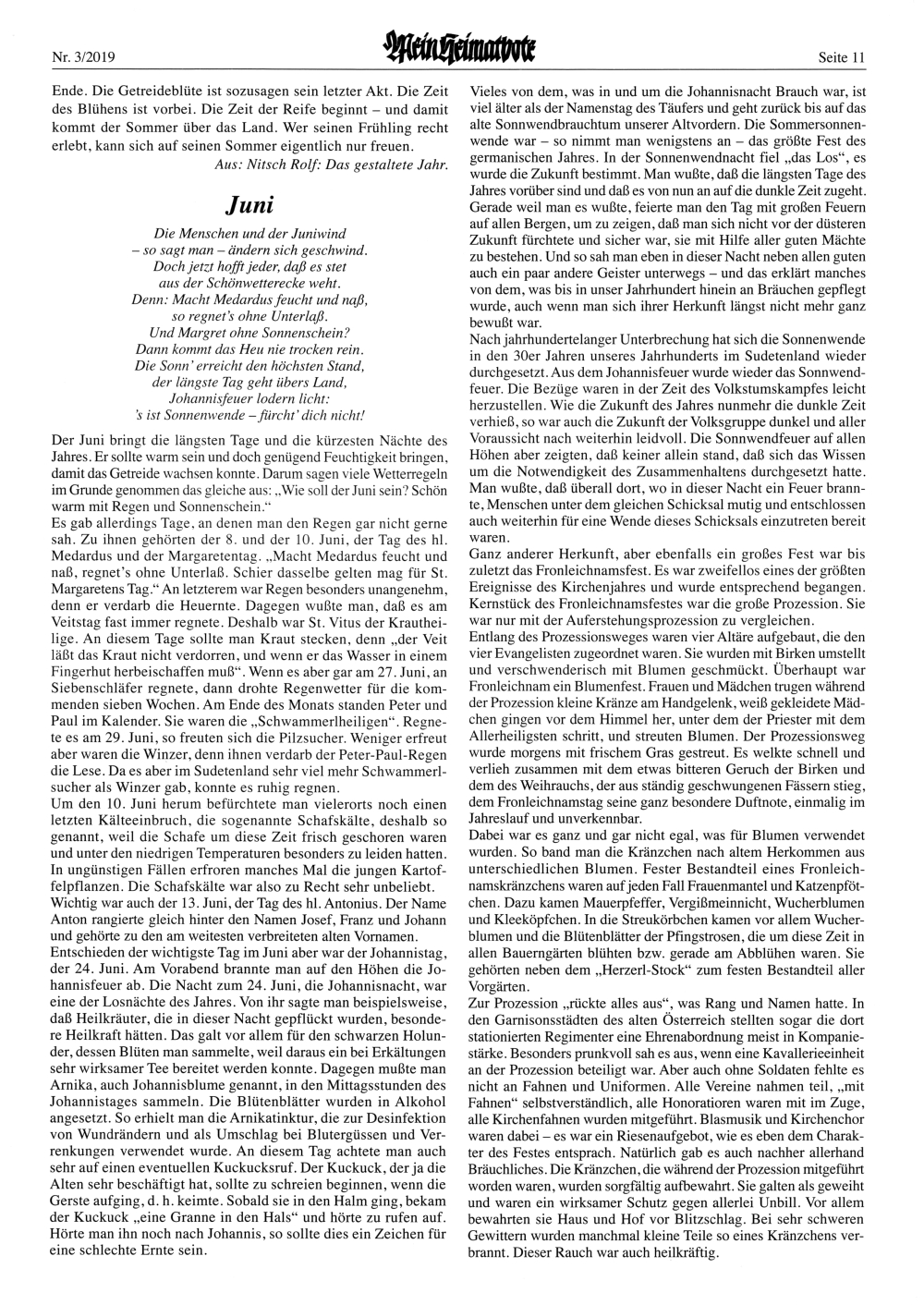 Nr. 3/2019

Mein Heimatbote

Seite 11

Ende. Die Getreideblüte ist sozusagen sein letzter Akt. Die Zeit des Blühens ist vorbei. Die Zeit der Reife beginnt – und damit kommt der Sommer über das Land. Wer seinen Frühling recht erlebt, kann sich auf seinen Sommer eigentlich nur freuen.

Aus: Nitsch Rolf: Das gestaltete Jahr.

Juni

Die Menschen und der Juniwind
– so sagt man – ändern sich geschwind.
Doch jetzt hofft jeder, daß es stet
aus der Schönwetterecke weht.
Denn: Macht Medardus feucht und naß,
so regnet's ohne Unterlaß.
Und Margret ohne Sonnenschein?
Dann kommt das Heu nie trocken rein.
Die Sonn' erreicht den höchsten Stand,
der längste Tag geht übers Land,
Johannisfeuer lodern licht:
's ist Sonnenwende – fürcht' dich nicht!

Der Juni bringt die längsten Tage und die kürzesten Nächte des Jahres. Er sollte warm sein und doch genügend Feuchtigkeit bringen, damit das Getreide wachsen konnte. Darum sagen viele Wetterregeln im Grunde genommen das gleiche aus: „Wie soll der Juni sein? Schön warm mit Regen und Sonnenschein."

Es gab allerdings Tage, an denen man den Regen gar nicht gerne sah. Zu ihnen gehörten der 8. und der 10. Juni, der Tag des hl. Medardus und der Margaretentag. „Macht Medardus feucht und naß, regnet's ohne Unterlaß. Schier dasselbe gelten mag für St. Margaretens Tag." An letzterem war Regen besonders unangenehm, denn er verdarb die Heuernte. Dagegen wußte man, daß es am Veitstag fast immer regnete. Deshalb war St. Vitus der Krautheilige. An diesem Tage sollte man Kraut stecken, denn „der Veit läßt das Kraut nicht verdorren, und wenn er das Wasser in einem Fingerhut herbeischaffen muß". Wenn es aber gar am 27. Juni, an Siebenschläfer regnete, dann drohte Regenwetter für die kommenden sieben Wochen. Am Ende des Monats standen Peter und Paul im Kalender. Sie waren die „Schwammerlheiligen". Regnete es am 29. Juni, so freuten sich die Pilzsucher. Weniger erfreut aber waren die Winzer, denn ihnen verdarb der Peter-Paul-Regen die Lese. Da es aber im Sudetenland sehr viel mehr Schwammerlsucher als Winzer gab, konnte es ruhig regnen.

Um den 10. Juni herum befürchtete man vielerorts noch einen letzten Kälteeinbruch, die sogenannte Schafskälte, deshalb so genannt, weil die Schafe um diese Zeit frisch geschoren waren und unter den niedrigen Temperaturen besonders zu leiden hatten. In ungünstigen Fällen erfroren manches Mal die jungen Kartoffelpflanzen. Die Schafskälte war also zu Recht sehr unbeliebt.

Wichtig war auch der 13. Juni, der Tag des hl. Antonius. Der Name Anton rangierte gleich hinter den Namen Josef, Franz und Johann und gehörte zu den am weitesten verbreiteten alten Vornamen.

Entschieden der wichtigste Tag im Juni aber war der Johannistag, der 24. Juni. Am Vorabend brannte man auf den Höhen die Johannisfeuer ab. Die Nacht zum 24. Juni, die Johannisnacht, war eine der Losnächte des Jahres. Von ihr sagte man beispielsweise, daß Heilkräuter, die in dieser Nacht gepflückt wurden, besondere Heilkraft hätten. Das galt vor allem für den schwarzen Holunder, dessen Blüten man sammelte, weil daraus ein bei Erkältungen sehr wirksamer Tee bereitet werden konnte. Dagegen mußte man Arnika, auch Johannisblume genannt, in den Mittagsstunden des Johannistages sammeln. Die Blütenblätter wurden in Alkohol angesetzt. So erhielt man die Arnikatinktur, die zur Desinfektion von Wundrändern und als Umschlag bei Blutergüssen und Verrenkungen verwendet wurde. An diesem Tag achtete man auch sehr auf einen eventuellen Kuckucksruf. Der Kuckuck, der ja die Alten sehr beschäftigt hat, sollte zu schreien beginnen, wenn die Gerste aufging, d. h. keimte. Sobald sie in den Halm ging, bekam der Kuckuck „eine Granne in den Hals" und hörte zu rufen auf. Hörte man ihn noch nach Johannis, so sollte dies ein Zeichen für eine schlechte Ernte sein.

Vieles von dem, was in und um die Johannisnacht Brauch war, ist viel älter als der Namenstag des Täufers und geht zurück bis auf das alte Sonnwendbrauchtum unserer Altvordern. Die Sommersonnenwende war – so nimmt man wenigstens an – das größte Fest des germanischen Jahres. In der Sonnenwendnacht fiel „das Los", es wurde die Zukunft bestimmt. Man wußte, daß die längsten Tage des Jahres vorüber sind und daß es von nun an auf die dunkle Zeit zugeht. Gerade weil man es wußte, feierte man den Tag mit großen Feuern auf allen Bergen, um zu zeigen, daß man sich nicht vor der düsteren Zukunft fürchtete und sicher war, sie mit Hilfe aller guten Mächte zu bestehen. Und so sah man eben in dieser Nacht neben allen guten auch ein paar andere Geister unterwegs – und das erklärt manches von dem, was bis in unser Jahrhundert hinein an Bräuchen gepflegt wurde, auch wenn man sich ihrer Herkunft längst nicht mehr ganz bewußt war.

Nach jahrhundertelanger Unterbrechung hat sich die Sonnenwende in den 30er Jahren unseres Jahrhunderts im Sudetenland wieder durchgesetzt. Aus dem Johannisfeuer wurde wieder das Sonnwendfeuer. Die Bezüge waren in der Zeit des Volkstumskampfes leicht herzustellen. Wie die Zukunft des Jahres nunmehr die dunkle Zeit verhieß, so war auch die Zukunft der Volksgruppe dunkel und aller Voraussicht nach weiterhin leidvoll. Die Sonnwendfeuer auf allen Höhen aber zeigten, daß keiner allein stand, daß sich das Wissen um die Notwendigkeit des Zusammenhaltens durchgesetzt hatte. Man wußte, daß überall dort, wo in dieser Nacht ein Feuer brannte, Menschen unter dem gleichen Schicksal mutig und entschlossen auch weiterhin für eine Wende dieses Schicksals einzutreten bereit waren.

Ganz anderer Herkunft, aber ebenfalls ein großes Fest war bis zuletzt das Fronleichnamsfest. Es war zweifellos eines der größten Ereignisse des Kirchenjahres und wurde entsprechend begangen. Kernstück des Fronleichnamsfestes war die große Prozession. Sie war nur mit der Auferstehungsprozession zu vergleichen.

Entlang des Prozessionsweges waren vier Altäre aufgebaut, die den vier Evangelisten zugeordnet waren. Sie wurden mit Birken umstellt und verschwenderisch mit Blumen geschmückt. Überhaupt war Fronleichnam ein Blumenfest. Frauen und Mädchen trugen während der Prozession kleine Kränze am Handgelenk, weiß gekleidete Mädchen gingen vor dem Himmel her, unter dem der Priester mit dem Allerheiligsten schritt, und streuten Blumen. Der Prozessionsweg wurde morgens mit frischem Gras gestreut. Es welkte schnell und verlieh zusammen mit dem etwas bitteren Geruch der Birken und dem des Weihrauchs, der aus ständig geschwungenen Fässern stieg, dem Fronleichnamstag seine ganz besondere Duftnote, einmalig im Jahreslauf und unverkennbar.

Dabei war es ganz und gar nicht egal, was für Blumen verwendet wurden. So band man die Kränzchen nach altem Herkommen aus unterschiedlichen Blumen. Fester Bestandteil eines Fronleichnamskränzchens waren auf jeden Fall Frauenmantel und Katzenpfötchen. Dazu kamen Mauerpfeffer, Vergißmeinnicht, Wucherblumen und Kleeköpfchen. In die Streukörbchen kamen vor allem Wucherblumen und die Blütenblätter der Pfingstrosen, die um diese Zeit in allen Bauerngärten blühten bzw. gerade am Abblühen waren. Sie gehörten neben dem „Herzerl-Stock" zum festen Bestandteil aller Vorgärten.

Zur Prozession „rückte alles aus", was Rang und Namen hatte. In den Garnisonsstädten des alten Österreich stellten sogar die dort stationierten Regimenter eine Ehrenabordnung meist in Kompaniestärke. Besonders prunkvoll sah es aus, wenn eine Kavallerieeinheit an der Prozession beteiligt war. Aber auch ohne Soldaten fehlte es nicht an Fahnen und Uniformen. Alle Vereine nahmen teil, „mit Fahnen" selbstverständlich, alle Honoratioren waren mit im Zuge, alle Kirchenfahnen wurden mitgeführt. Blasmusik und Kirchenchor waren dabei – es war ein Riesenaufgebot, wie es eben dem Charakter des Festes entsprach. Natürlich gab es auch nachher allerhand Bräuchliches. Die Kränzchen, die während der Prozession mitgeführt worden waren, wurden sorgfältig aufbewahrt. Sie galten als geweiht und waren ein wirksamer Schutz gegen allerlei Unbill. Vor allem bewahrten sie Haus und Hof vor Blitzschlag. Bei sehr schweren Gewittern wurden manchmal kleine Teile so eines Kränzchens verbrannt. Dieser Rauch war auch heilkräftig.